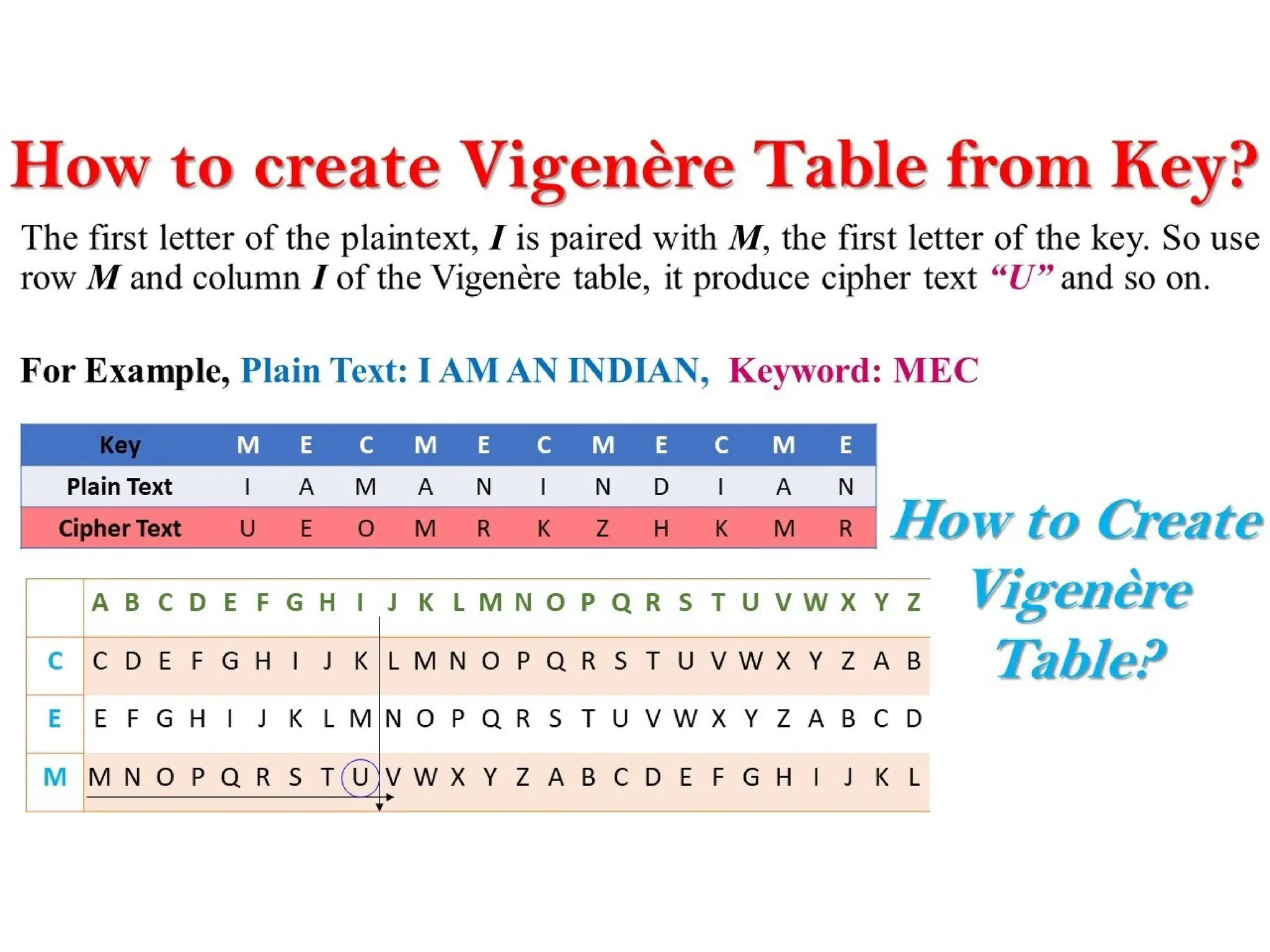 How to create Vigenère Table from Key?

The first letter of the plaintext, I is paired with M, the first letter of the key. So use row M and column I of the Vigenère table, it produce cipher text "U" and so on.

For Example, Plain Text: I AM AN INDIAN, Keyword: MEC

| Key | M | E | C | M | E | C | M | E | C | M | E |
|---|---|---|---|---|---|---|---|---|---|---|---|
| Plain Text | I | A | M | A | N | I | N | D | I | A | N |
| Cipher Text | U | E | O | M | R | K | Z | H | K | M | R |

|  | A | B | C | D | E | F | G | H | I | J | K | L | M | N | O | P | Q | R | S | T | U | V | W | X | Y | Z |
|---|---|---|---|---|---|---|---|---|---|---|---|---|---|---|---|---|---|---|---|---|---|---|---|---|---|---|
| C | C | D | E | F | G | H | I | J | K | L | M | N | O | P | Q | R | S | T | U | V | W | X | Y | Z | A | B |
| E | E | F | G | H | I | J | K | L | M | N | O | P | Q | R | S | T | U | V | W | X | Y | Z | A | B | C | D |
| M | M | N | O | P | Q | R | S | T | U | V | W | X | Y | Z | A | B | C | D | E | F | G | H | I | J | K | L |

How to Create Vigenère Table?